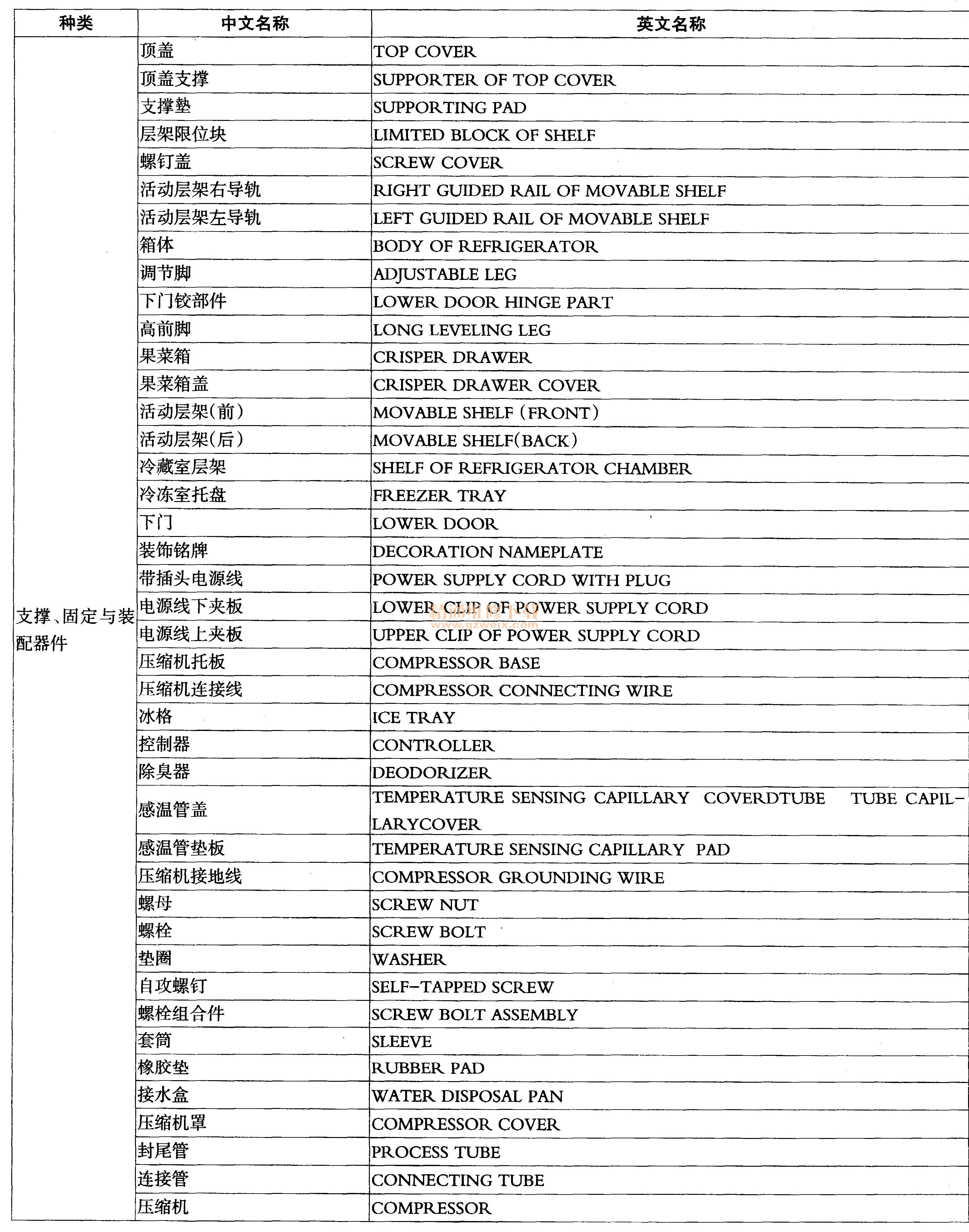 | 种类 | 中文名称 | 英文名称 |
|---|---|---|
| 支撑、固定与装配器件 | 顶盖 | TOP COVER |
| | 顶盖支撑 | SUPPORTER OF TOP COVER |
| | 支撑垫 | SUPPORTING PAD |
| | 层架限位块 | LIMITED BLOCK OF SHELF |
| | 螺钉盖 | SCREW COVER |
| | 活动层架右导轨 | RIGHT GUIDED RAIL OF MOVABLE SHELF |
| | 活动层架左导轨 | LEFT GUIDED RAIL OF MOVABLE SHELF |
| | 箱体 | BODY OF REFRIGERATOR |
| | 调节脚 | ADJUSTABLE LEG |
| | 下门铰部件 | LOWER DOOR HINGE PART |
| | 高前脚 | LONG LEVELING LEG |
| | 果菜箱 | CRISPER DRAWER |
| | 果菜箱盖 | CRISPER DRAWER COVER |
| | 活动层架(前) | MOVABLE SHELF (FRONT) |
| | 活动层架(后) | MOVABLE SHELF(BACK) |
| | 冷藏室层架 | SHELF OF REFRIGERATOR CHAMBER |
| | 冷冻室托盘 | FREEZER TRAY |
| | 下门 | LOWER DOOR |
| | 装饰铭牌 | DECORATION NAMEPLATE |
| | 带插头电源线 | POWER SUPPLY CORD WITH PLUG |
| | 电源线下夹板 | LOWER CLIP OF POWER SUPPLY CORD |
| | 电源线上夹板 | UPPER CLIP OF POWER SUPPLY CORD |
| | 压缩机托板 | COMPRESSOR BASE |
| | 压缩机连接线 | COMPRESSOR CONNECTING WIRE |
| | 冰格 | ICE TRAY |
| | 控制器 | CONTROLLER |
| | 除臭器 | DEODORIZER |
| | 感温管盖 | TEMPERATURE SENSING CAPILLARY COVERDTUBE TUBE CAPILLARYCOVER |
| | 感温管垫板 | TEMPERATURE SENSING CAPILLARY PAD |
| | 压缩机接地线 | COMPRESSOR GROUNDING WIRE |
| | 螺母 | SCREW NUT |
| | 螺栓 | SCREW BOLT |
| | 垫圈 | WASHER |
| | 自攻螺钉 | SELF-TAPPED SCREW |
| | 螺栓组合件 | SCREW BOLT ASSEMBLY |
| | 套筒 | SLEEVE |
| | 橡胶垫 | RUBBER PAD |
| | 接水盒 | WATER DISPOSAL PAN |
| | 压缩机罩 | COMPRESSOR COVER |
| | 封尾管 | PROCESS TUBE |
| | 连接管 | CONNECTING TUBE |
| | 压缩机 | COMPRESSOR |

精通维修下载
www.gzweix.com